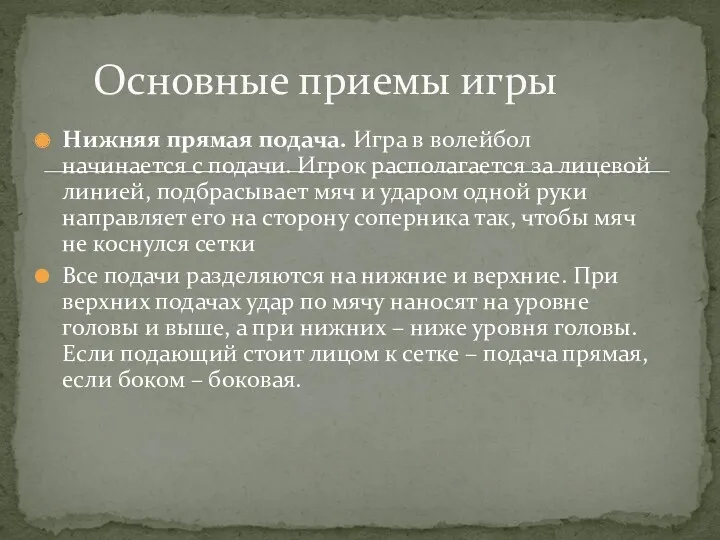 Основные приемы игры

Нижняя прямая подача. Игра в волейбол начинается с подачи. Игрок располагается за лицевой линией, подбрасывает мяч и ударом одной руки направляет его на сторону соперника так, чтобы мяч не коснулся сетки

Все подачи разделяются на нижние и верхние. При верхних подачах удар по мячу наносят на уровне головы и выше, а при нижних – ниже уровня головы. Если подающий стоит лицом к сетке – подача прямая, если боком – боковая.